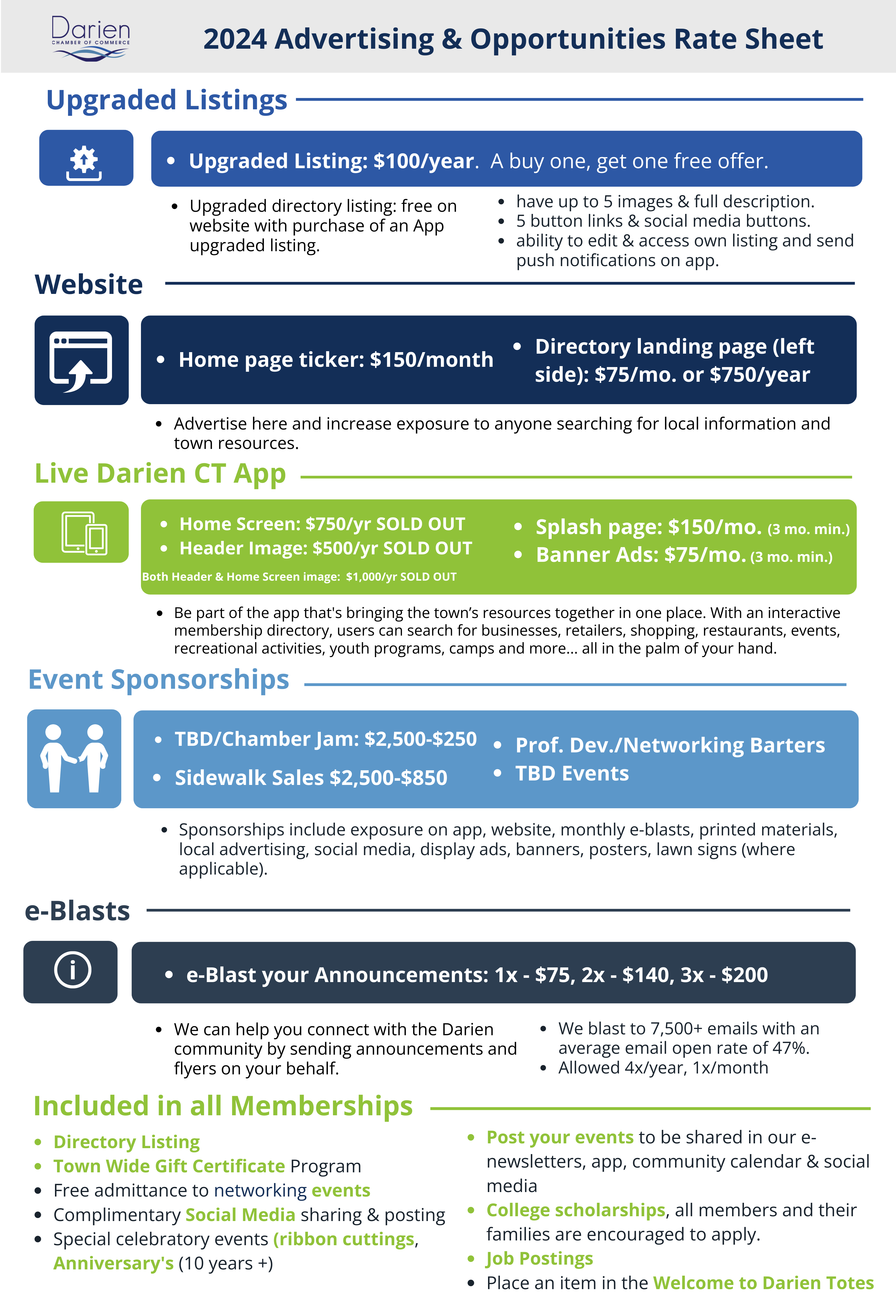 Darien
CHAMBER OF COMMERCE

2024 Advertising & Opportunities Rate Sheet

Upgraded Listings

• Upgraded Listing: $100/year. A buy one, get one free offer.

• Upgraded directory listing: free on website with purchase of an App upgraded listing.

• have up to 5 images & full description.
• 5 button links & social media buttons.
• ability to edit & access own listing and send push notifications on app.

Website

• Home page ticker: $150/month

• Directory landing page (left side): $75/mo. or $750/year

• Advertise here and increase exposure to anyone searching for local information and town resources.

Live Darien CT App

• Home Screen: $750/yr SOLD OUT
• Header Image: $500/yr SOLD OUT
Both Header & Home Screen image: $1,000/yr SOLD OUT

• Splash page: $150/mo. (3 mo. min.)
• Banner Ads: $75/mo. (3 mo. min.)

• Be part of the app that's bringing the town's resources together in one place. With an interactive membership directory, users can search for businesses, retailers, shopping, restaurants, events, recreational activities, youth programs, camps and more... all in the palm of your hand.

Event Sponsorships

• TBD/Chamber Jam: $2,500-$250
• Sidewalk Sales $2,500-$850

• Prof. Dev./Networking Barters
• TBD Events

• Sponsorships include exposure on app, website, monthly e-blasts, printed materials, local advertising, social media, display ads, banners, posters, lawn signs (where applicable).

e-Blasts

• e-Blast your Announcements: 1x - $75, 2x - $140, 3x - $200

• We can help you connect with the Darien community by sending announcements and flyers on your behalf.

• We blast to 7,500+ emails with an average email open rate of 47%.
• Allowed 4x/year, 1x/month

Included in all Memberships

• Directory Listing
• Town Wide Gift Certificate Program
• Free admittance to networking events
• Complimentary Social Media sharing & posting
• Special celebratory events (ribbon cuttings, Anniversary's (10 years +)

• Post your events to be shared in our e-newsletters, app, community calendar & social media
• College scholarships, all members and their families are encouraged to apply.
• Job Postings
• Place an item in the Welcome to Darien Totes